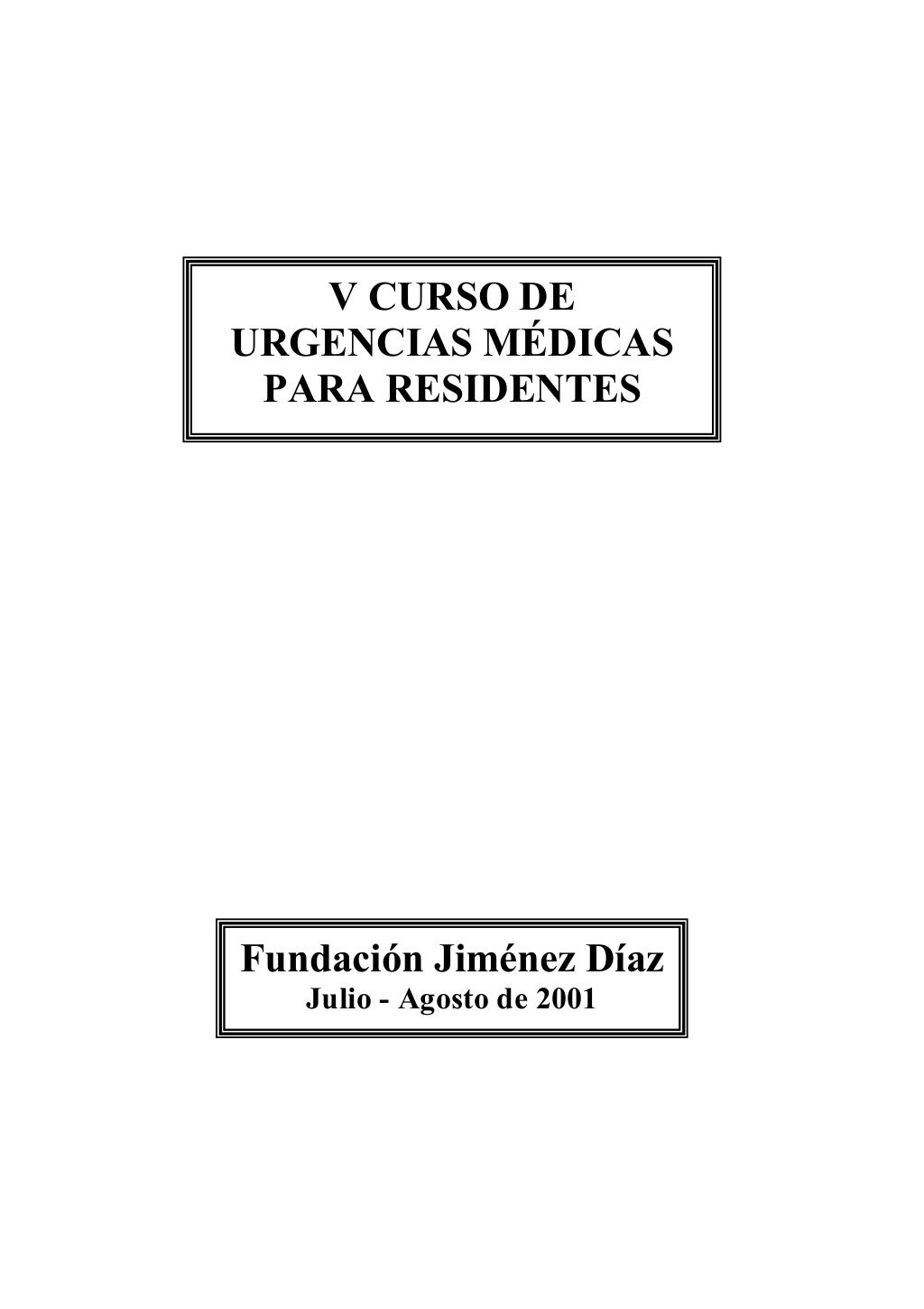 V CURSO DE
URGENCIAS MÉDICAS
PARA RESIDENTES

Fundación Jiménez Díaz
Julio - Agosto de 2001